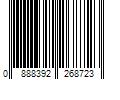 0 888392 268723